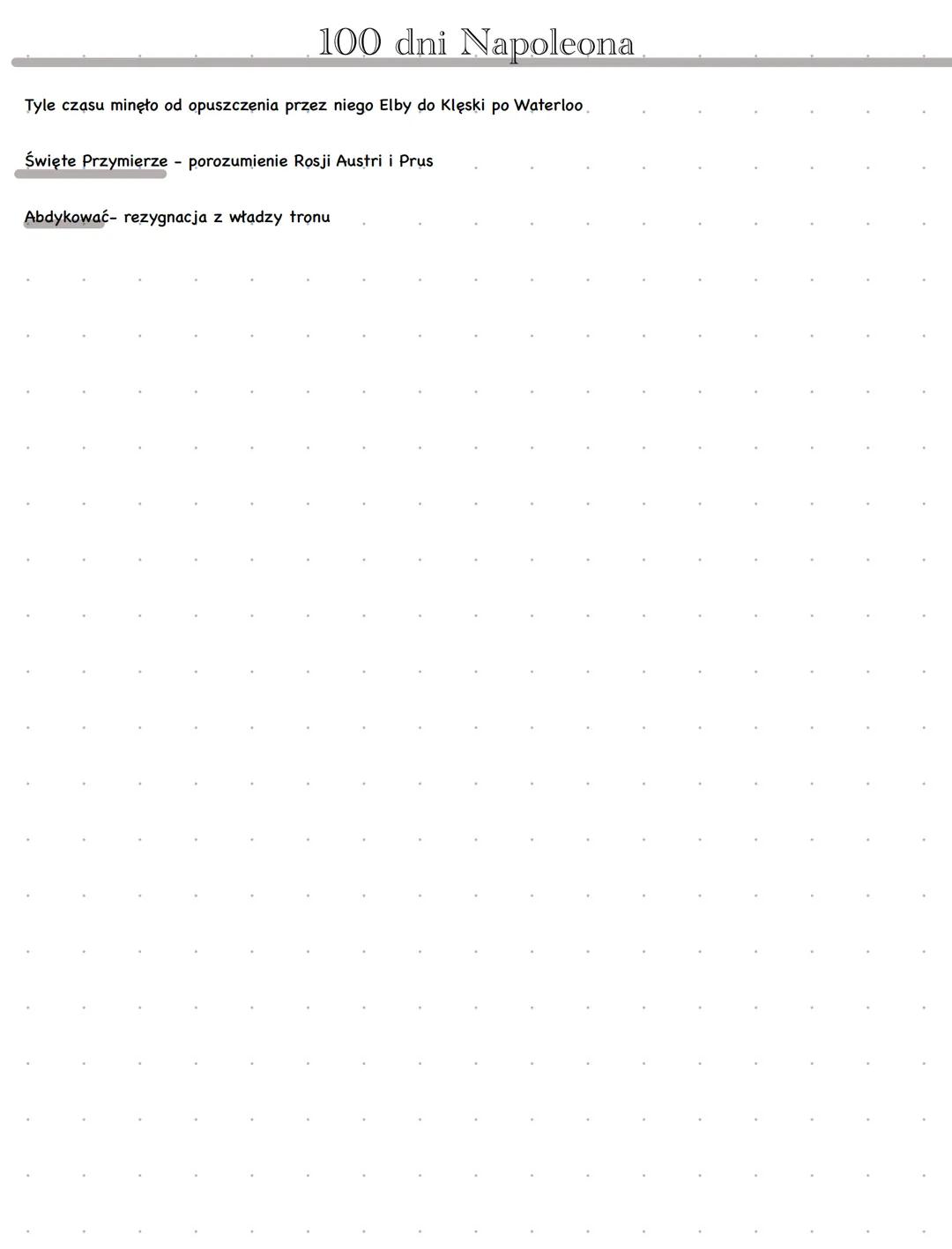 100 dni Napoleona

Tyle czasu minęło od opuszczenia przez niego Elby do Klęski po Waterloo

Święte Przymierze - porozumienie Rosji Austri i Prus

Abdykować- rezygnacja z władzy tronu